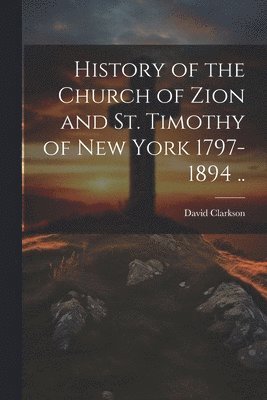 History of the Church of Zion and St. Timothy of New York 1797-1894 ..

David Clarkson